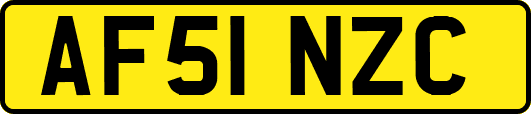 AF51 NZC